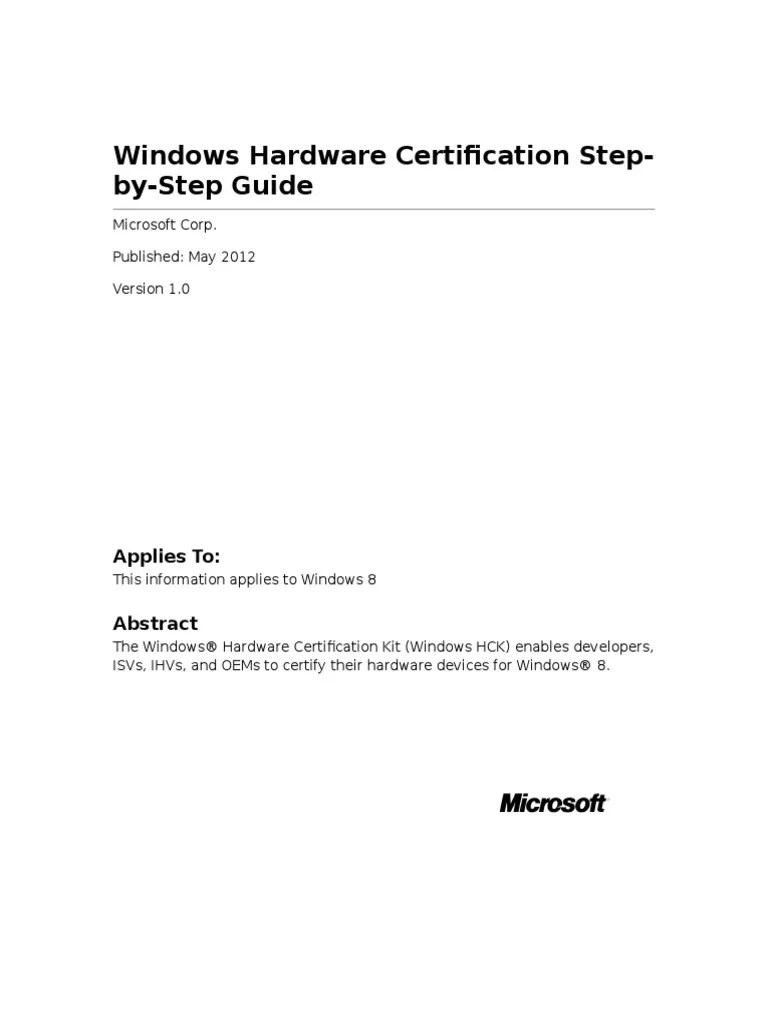 Windows Hardware Certification Step-by-Step Guide

Microsoft Corp.

Published: May 2012

Version 1.0

Applies To:

This information applies to Windows 8

Abstract

The Windows® Hardware Certification Kit (Windows HCK) enables developers, ISVs, IHVs, and OEMs to certify their hardware devices for Windows® 8.

Microsoft